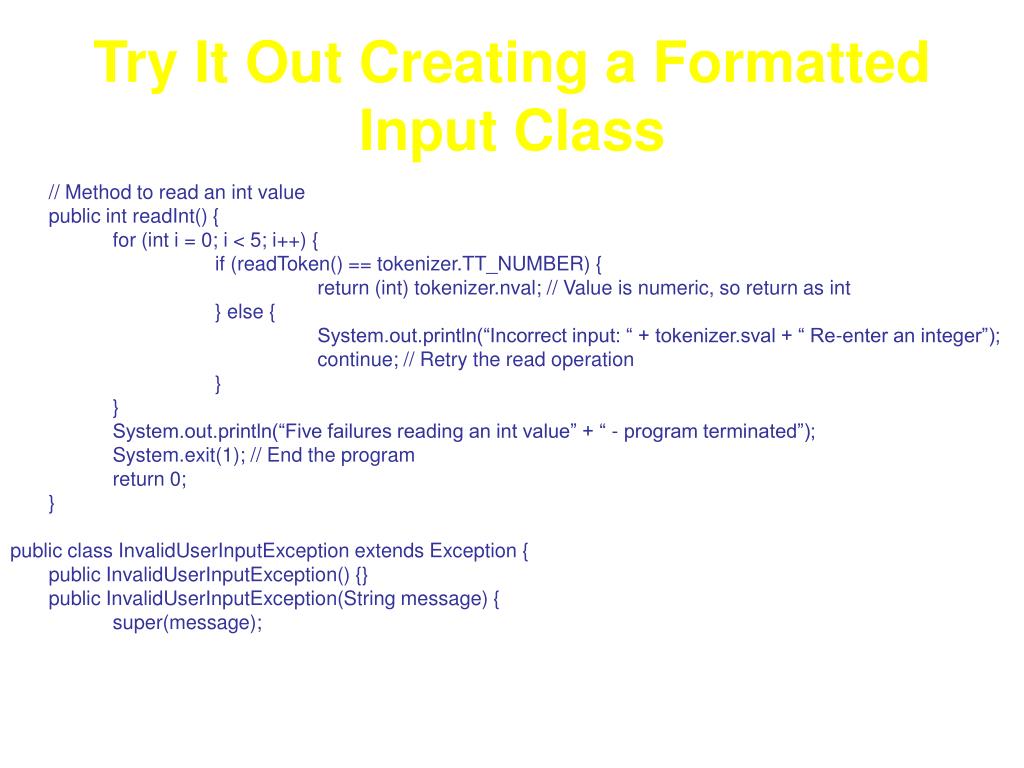 Try It Out Creating a Formatted Input Class

// Method to read an int value
public int readInt() {
for (int i = 0; i < 5; i++) {
if (readToken() == tokenizer.TT_NUMBER) {
return (int) tokenizer.nval; // Value is numeric, so return as int
} else {
System.out.println(“Incorrect input: “ + tokenizer.sval + “ Re-enter an integer”);
continue; // Retry the read operation
}
}
System.out.println(“Five failures reading an int value” + “ - program terminated”);
System.exit(1); // End the program
return 0;
}

public class InvalidUserInputException extends Exception {
public InvalidUserInputException() {}
public InvalidUserInputException(String message) {
super(message);